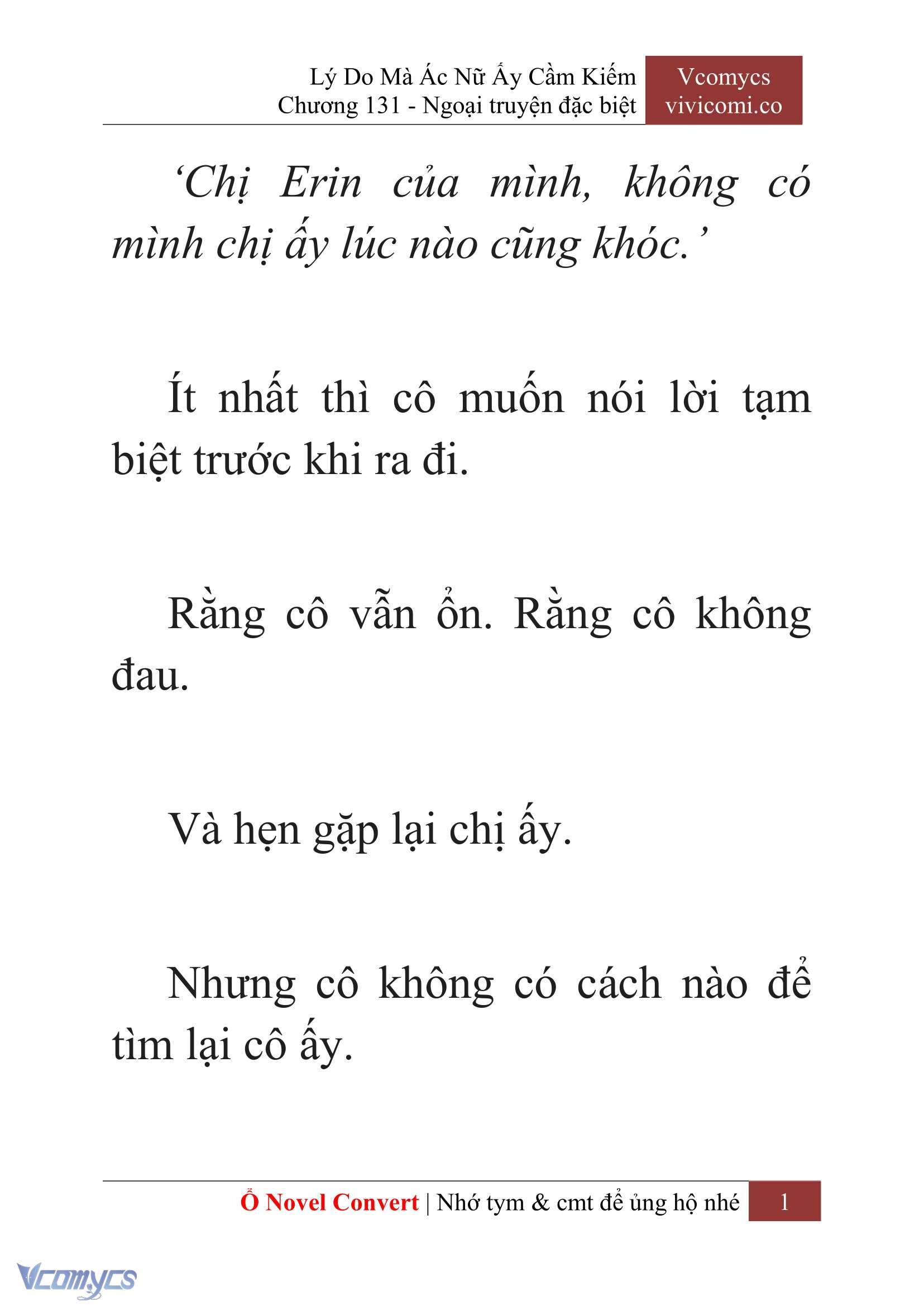 Lý Do Mà Ác Nữ Ấy Cầm Kiếm
Chương 131 - Ngoại truyện đặc biệt

Vcomycs
vivicomi.co

‘Chị Erin của mình, không có mình chị ấy lúc nào cũng khóc.’

Ít nhất thì cô muốn nói lời tạm biệt trước khi ra đi.

Rằng cô vẫn ổn. Rằng cô không đau.

Và hẹn gặp lại chị ấy.

Nhưng cô không có cách nào để tìm lại cô ấy.

Ổ Novel Convert | Nhớ tym & cmt để ủng hộ nhé 1

Vcomycs